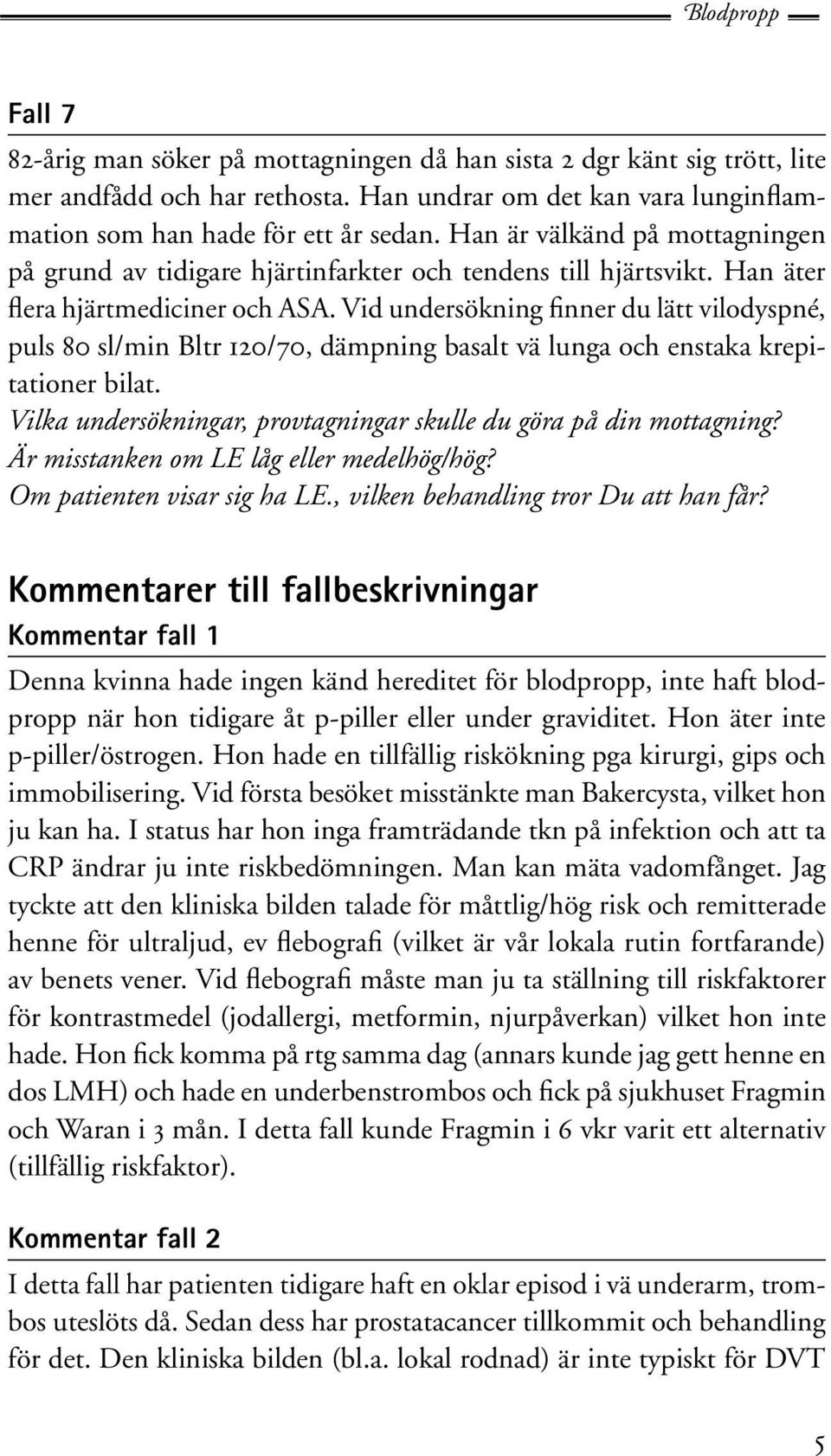 Blodpropp

Fall 7

82-årig man söker på mottagningen då han sista 2 dgr känt sig trött, lite mer andfådd och har rethosta. Han undrar om det kan vara lunginflammation som han hade för ett år sedan. Han är välkänd på mottagningen på grund av tidigare hjärtinfarkter och tendens till hjärtsvikt. Han äter flera hjärtmediciner och ASA. Vid undersökning finner du lätt vilodyspné, puls 80 sl/min Bltr 120/70, dämpning basalt vä lunga och enstaka krepitationer bilat.
Vilka undersökningar, provtagningar skulle du göra på din mottagning?
Är misstanken om LE låg eller medelhög/hög?
Om patienten visar sig ha LE., vilken behandling tror Du att han får?

Kommentarer till fallbeskrivningar

Kommentar fall 1

Denna kvinna hade ingen känd hereditet för blodpropp, inte haft blodpropp när hon tidigare åt p-piller eller under graviditet. Hon äter inte p-piller/östrogen. Hon hade en tillfällig riskökning pga kirurgi, gips och immobilisering. Vid första besöket misstänkte man Bakercysta, vilket hon ju kan ha. I status har hon inga framträdande tkn på infektion och att ta CRP ändrar ju inte riskbedömningen. Man kan mäta vadomfånget. Jag tyckte att den kliniska bilden talade för måttlig/hög risk och remitterade henne för ultraljud, ev flebografi (vilket är vår lokala rutin fortfarande) av benets vener. Vid flebografi måste man ju ta ställning till riskfaktorer för kontrastmedel (jodallergi, metformin, njurpåverkan) vilket hon inte hade. Hon fick komma på rtg samma dag (annars kunde jag gett henne en dos LMH) och hade en underbenstrombos och fick på sjukhuset Fragmin och Waran i 3 mån. I detta fall kunde Fragmin i 6 vkr varit ett alternativ (tillfällig riskfaktor).

Kommentar fall 2

I detta fall har patienten tidigare haft en oklar episod i vä underarm, trombos uteslöts då. Sedan dess har prostatacancer tillkommit och behandling för det. Den kliniska bilden (bl.a. lokal rodnad) är inte typiskt för DVT

5